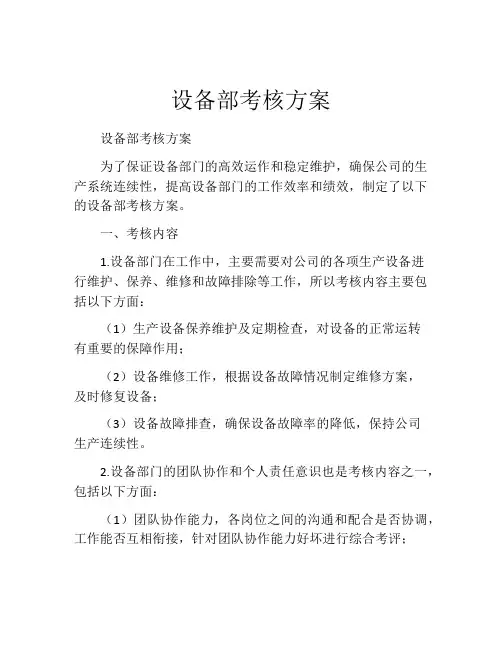 设备部考核方案

设备部考核方案

为了保证设备部门的高效运作和稳定维护，确保公司的生产系统连续性，提高设备部门的工作效率和绩效，制定了以下的设备部考核方案。

一、考核内容

1.设备部门在工作中，主要需要对公司的各项生产设备进行维护、保养、维修和故障排除等工作，所以考核内容主要包括以下方面：

（1）生产设备保养维护及定期检查，对设备的正常运转有重要的保障作用；

（2）设备维修工作，根据设备故障情况制定维修方案，及时修复设备；

（3）设备故障排查，确保设备故障率的降低，保持公司生产连续性。

2.设备部门的团队协作和个人责任意识也是考核内容之一，包括以下方面：

（1）团队协作能力，各岗位之间的沟通和配合是否协调，工作能否互相衔接，针对团队协作能力好坏进行综合考评；